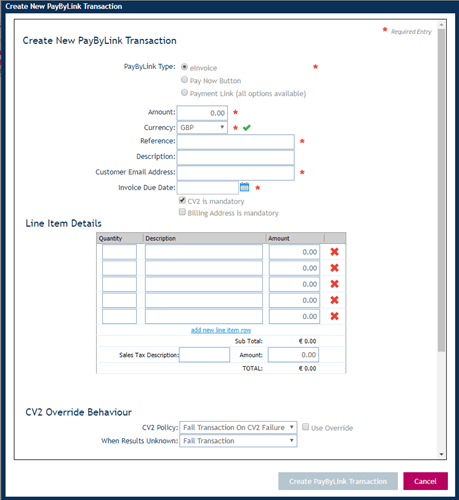 Create New PayByLink Transaction

* Required Entry

Create New PayByLink Transaction

PayByLink Type: eInvoice *
Pay Now Button
Payment Link (all options available)

Amount: 0.00 *
Currency: GBP *
Reference: *
Description:
Customer Email Address: *
Invoice Due Date: *
CV2 is mandatory
Billing Address is mandatory

Line Item Details

| Quantity | Description | Amount | |
|---|---|---|---|
| | | 0.00 | |
| | | 0.00 | |
| | | 0.00 | |
| | | 0.00 | |
| | | 0.00 | |

add new line item row

Sub Total: € 0.00
Sales Tax Description: Amount: 0.00
TOTAL: € 0.00

CV2 Override Behaviour

CV2 Policy: Fail Transaction On CV2 Failure Use Override
When Results Unknown: Fail Transaction

Create PayByLink Transaction
Cancel